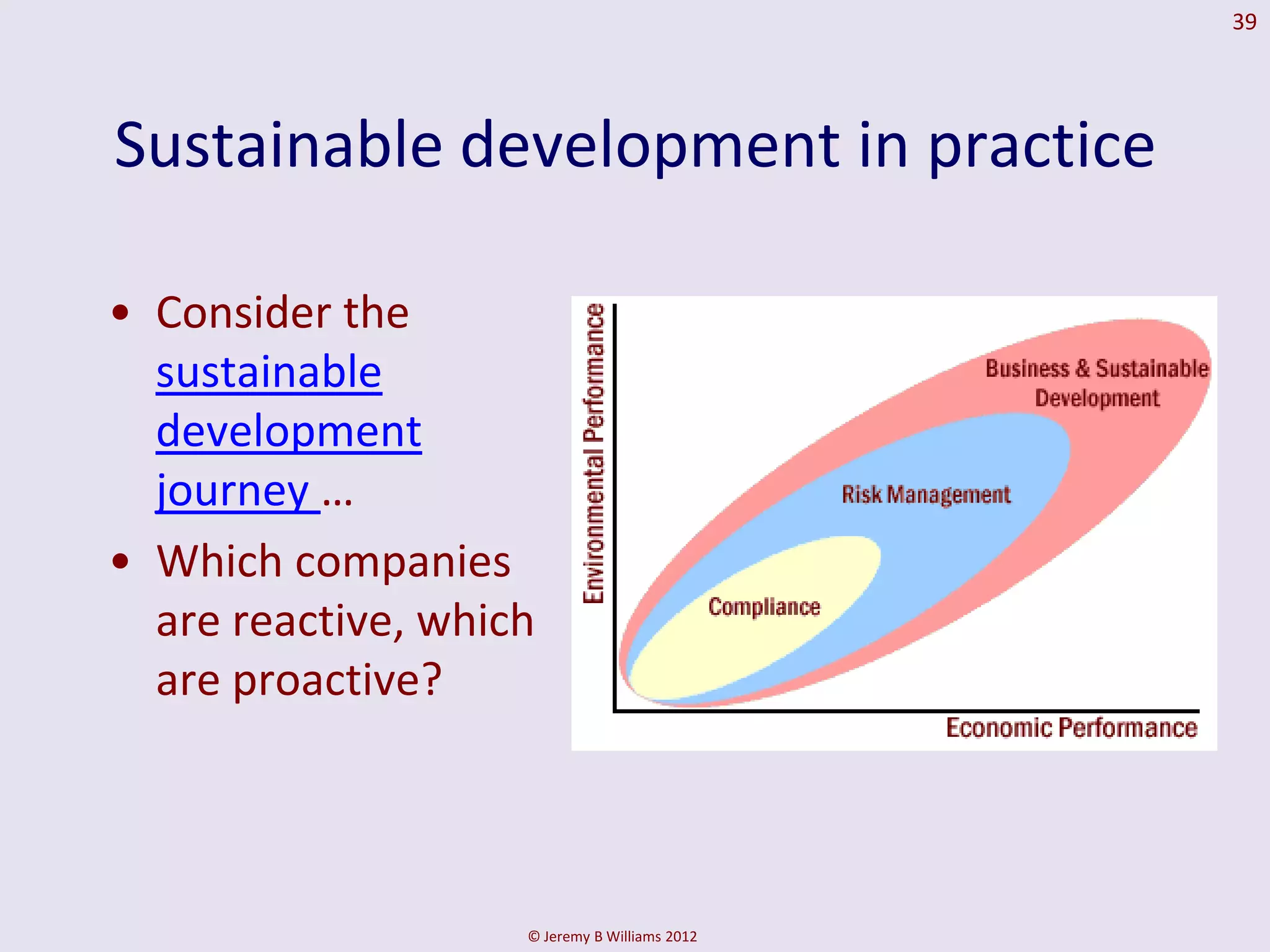 39

Sustainable development in practice

• Consider the sustainable development journey …
• Which companies are reactive, which are proactive?

Environmental Performance
Business & Sustainable Development
Risk Management
Compliance
Economic Performance

© Jeremy B Williams 2012